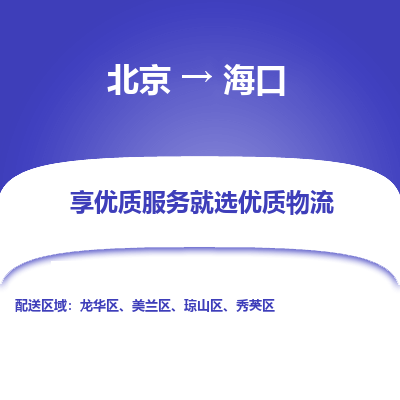 北京 → 海口

享优质服务就选优质物流

配送区域：龙华区、美兰区、琼山区、秀英区